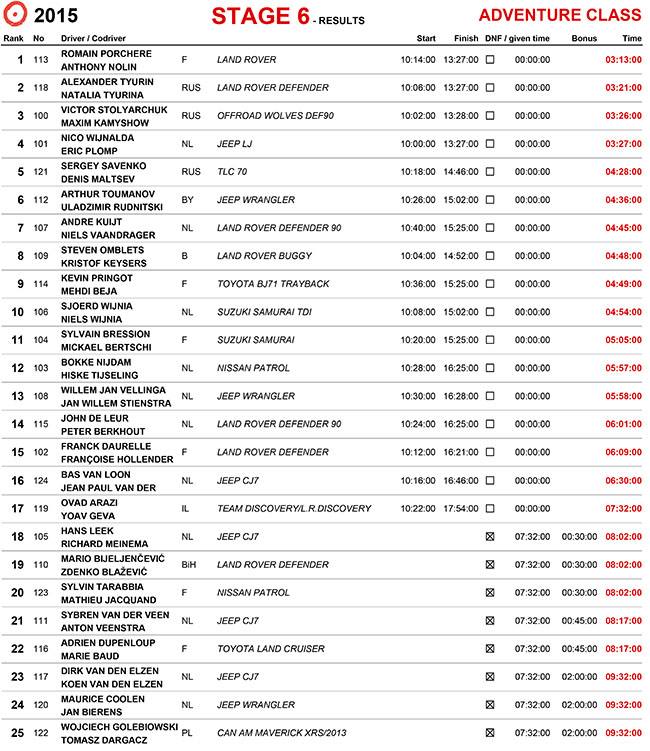 2015 STAGE 6 - RESULTS ADVENTURE CLASS

| Rank | No | Driver / Codriver | | | Start | Finish | DNF / given time | | Bonus | Time |
|---|---|---|---|---|---|---|---|---|---|---|
| 1 | 113 | ROMAIN PORCHERE ANTHONY NOLIN | F | LAND ROVER | 10:14:00 | 13:27:00 | ☐ | 00:00:00 | | 03:13:00 |
| 2 | 118 | ALEXANDER TYURIN NATALIA TYURINA | RUS | LAND ROVER DEFENDER | 10:06:00 | 13:27:00 | ☐ | 00:00:00 | | 03:21:00 |
| 3 | 100 | VICTOR STOLYARCHUK MAXIM KAMYSHOW | RUS | OFFROAD WOLVES DEF90 | 10:02:00 | 13:28:00 | ☐ | 00:00:00 | | 03:26:00 |
| 4 | 101 | NICO WIJNALDA ERIC PLOMP | NL | JEEP LJ | 10:00:00 | 13:27:00 | ☐ | 00:00:00 | | 03:27:00 |
| 5 | 121 | SERGEY SAVENKO DENIS MALTSEV | RUS | TLC 70 | 10:18:00 | 14:46:00 | ☐ | 00:00:00 | | 04:28:00 |
| 6 | 112 | ARTHUR TOUMANOV ULADZIMIR RUDNITSKI | BY | JEEP WRANGLER | 10:26:00 | 15:02:00 | ☐ | 00:00:00 | | 04:36:00 |
| 7 | 107 | ANDRE KUIJT NIELS VAANDRAGER | NL | LAND ROVER DEFENDER 90 | 10:40:00 | 15:25:00 | ☐ | 00:00:00 | | 04:45:00 |
| 8 | 109 | STEVEN OMBLETS KRISTOF KEYSERS | B | LAND ROVER BUGGY | 10:04:00 | 14:52:00 | ☐ | 00:00:00 | | 04:48:00 |
| 9 | 114 | KEVIN PRINGOT MEHDI BEJA | F | TOYOTA BJ71 TRAYBACK | 10:36:00 | 15:25:00 | ☐ | 00:00:00 | | 04:49:00 |
| 10 | 106 | SJOERD WIJNIA NIELS WIJNIA | NL | SUZUKI SAMURAI TDI | 10:08:00 | 15:02:00 | ☐ | 00:00:00 | | 04:54:00 |
| 11 | 104 | SYLVAIN BRESSION MICKAEL BERTSCHI | F | SUZUKI SAMURAI | 10:20:00 | 15:25:00 | ☐ | 00:00:00 | | 05:05:00 |
| 12 | 103 | BOKKE NIJDAM HISKE TIJSELING | NL | NISSAN PATROL | 10:28:00 | 16:25:00 | ☐ | 00:00:00 | | 05:57:00 |
| 13 | 108 | WILLEM JAN VELLINGA JAN WILLEM STIENSTRA | NL | JEEP WRANGLER | 10:30:00 | 16:28:00 | ☐ | 00:00:00 | | 05:58:00 |
| 14 | 115 | JOHN DE LEUR PETER BERKHOUT | NL | LAND ROVER DEFENDER 90 | 10:24:00 | 16:25:00 | ☐ | 00:00:00 | | 06:01:00 |
| 15 | 102 | FRANCK DAURELLE FRANÇOISE HOLLENDER | F | LAND ROVER DEFENDER | 10:12:00 | 16:21:00 | ☐ | 00:00:00 | | 06:09:00 |
| 16 | 124 | BAS VAN LOON JEAN PAUL VAN DER | NL | JEEP CJ7 | 10:16:00 | 16:46:00 | ☐ | 00:00:00 | | 06:30:00 |
| 17 | 119 | OVAD ARAZI YOAV GEVA | IL | TEAM DISCOVERY/L.R.DISCOVERY | 10:22:00 | 17:54:00 | ☐ | 00:00:00 | | 07:32:00 |
| 18 | 105 | HANS LEEK RICHARD MEINEMA | NL | JEEP CJ7 | | | ☒ | 07:32:00 | 00:30:00 | 08:02:00 |
| 19 | 110 | MARIO BIJELJENČEVIĆ ZDENKO BLAŽEVIĆ | BiH | LAND ROVER DEFENDER | | | ☒ | 07:32:00 | 00:30:00 | 08:02:00 |
| 20 | 123 | SYLVIN TARABBIA MATHIEU JACQUAND | F | NISSAN PATROL | | | ☒ | 07:32:00 | 00:30:00 | 08:02:00 |
| 21 | 111 | SYBREN VAN DER VEEN ANTON VEENSTRA | NL | JEEP CJ7 | | | ☒ | 07:32:00 | 00:45:00 | 08:17:00 |
| 22 | 116 | ADRIEN DUPENLOUP MARIE BAUD | F | TOYOTA LAND CRUISER | | | ☒ | 07:32:00 | 00:45:00 | 08:17:00 |
| 23 | 117 | DIRK VAN DEN ELZEN KOEN VAN DEN ELZEN | NL | JEEP CJ7 | | | ☒ | 07:32:00 | 02:00:00 | 09:32:00 |
| 24 | 120 | MAURICE COOLEN JAN BIERENS | NL | JEEP WRANGLER | | | ☒ | 07:32:00 | 02:00:00 | 09:32:00 |
| 25 | 122 | WOJCIECH GOLEBIOWSKI TOMASZ DARGACZ | PL | CAN AM MAVERICK XRS/2013 | | | ☒ | 07:32:00 | 02:00:00 | 09:32:00 |